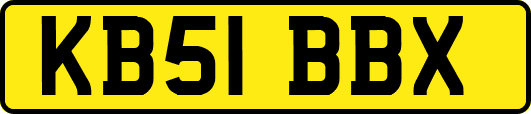 KB51 BBX